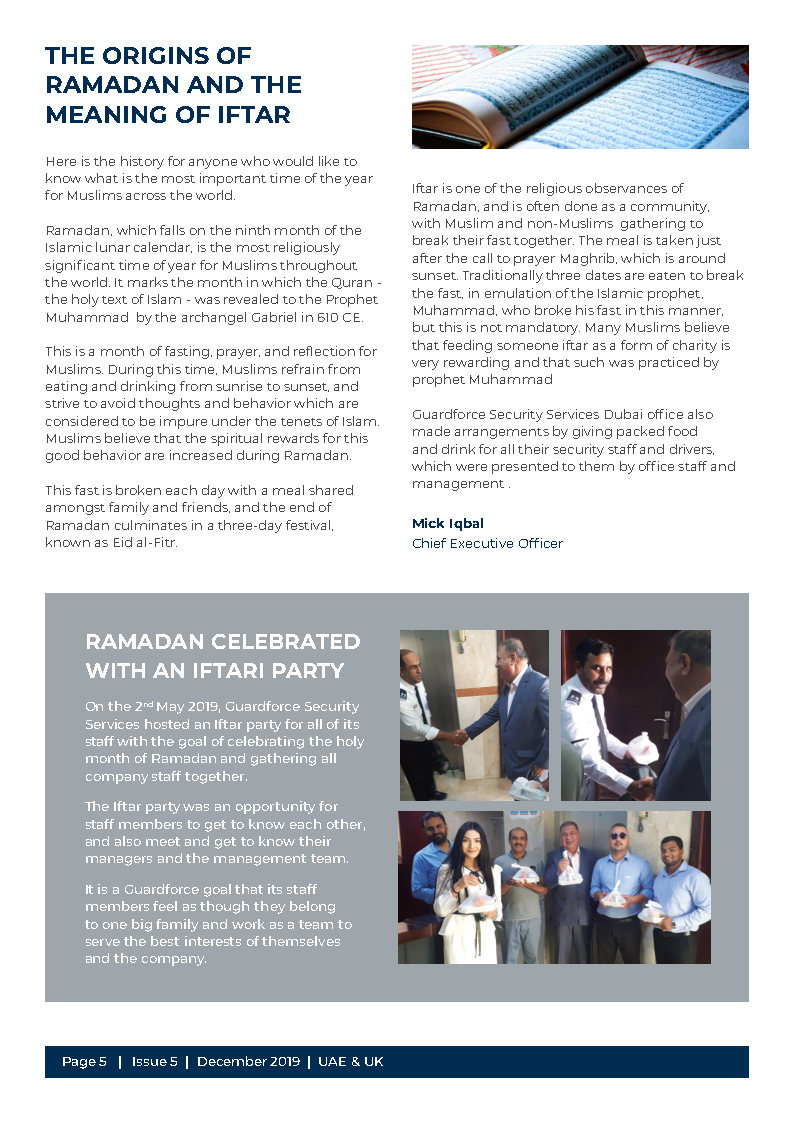 THE ORIGINS OF RAMADAN AND THE MEANING OF IFTAR

Here is the history for anyone who would like to know what is the most important time of the year for Muslims across the world.

Ramadan, which falls on the ninth month of the Islamic lunar calendar, is the most religiously significant time of year for Muslims throughout the world. It marks the month in which the Quran - the holy text of Islam - was revealed to the Prophet Muhammad by the archangel Gabriel in 610 CE.

This is a month of fasting, prayer, and reflection for Muslims. During this time, Muslims refrain from eating and drinking from sunrise to sunset, and strive to avoid thoughts and behavior which are considered to be impure under the tenets of Islam. Muslims believe that the spiritual rewards for this good behavior are increased during Ramadan.

This fast is broken each day with a meal shared amongst family and friends, and the end of Ramadan culminates in a three-day festival, known as Eid al-Fitr.

Iftar is one of the religious observances of Ramadan, and is often done as a community, with Muslim and non-Muslims gathering to break their fast together. The meal is taken just after the call to prayer Maghrib, which is around sunset. Traditionally three dates are eaten to break the fast, in emulation of the Islamic prophet, Muhammad, who broke his fast in this manner, but this is not mandatory. Many Muslims believe that feeding someone iftar as a form of charity is very rewarding and that such was practiced by prophet Muhammad

Guardforce Security Services Dubai office also made arrangements by giving packed food and drink for all their security staff and drivers, which were presented to them by office staff and management .

Mick Iqbal
Chief Executive Officer

RAMADAN CELEBRATED WITH AN IFTARI PARTY

On the 2$^{nd}$ May 2019, Guardforce Security Services hosted an Iftar party for all of its staff with the goal of celebrating the holy month of Ramadan and gathering all company staff together.

The Iftar party was an opportunity for staff members to get to know each other, and also meet and get to know their managers and the management team.

It is a Guardforce goal that its staff members feel as though they belong to one big family and work as a team to serve the best interests of themselves and the company.

Page 5 | Issue 5 | December 2019 | UAE & UK